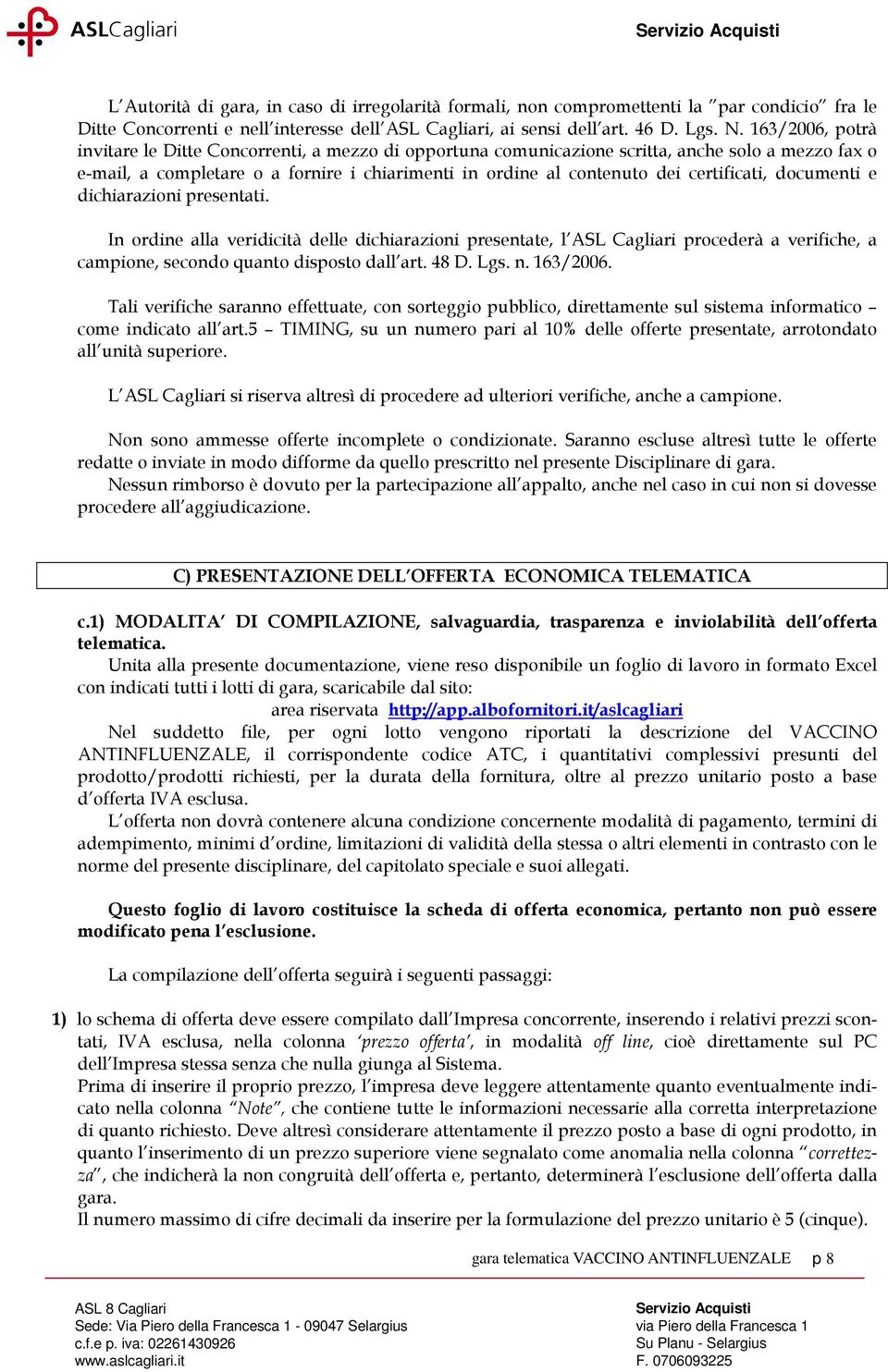 ASLCagliari

Servizio Acquisti

L'Autorità di gara, in caso di irregolarità formali, non compromettenti la "par condicio" fra le Ditte Concorrenti e nell'interesse dell'ASL Cagliari, ai sensi dell'art. 46 D. Lgs. N. 163/2006, potrà invitare le Ditte Concorrenti, a mezzo di opportuna comunicazione scritta, anche solo a mezzo fax o e-mail, a completare o a fornire i chiarimenti in ordine al contenuto dei certificati, documenti e dichiarazioni presentati.

In ordine alla veridicità delle dichiarazioni presentate, l'ASL Cagliari procederà a verifiche, a campione, secondo quanto disposto dall'art. 48 D. Lgs. n. 163/2006.

Tali verifiche saranno effettuate, con sorteggio pubblico, direttamente sul sistema informatico – come indicato all'art.5 – TIMING, su un numero pari al 10% delle offerte presentate, arrotondato all'unità superiore.

L'ASL Cagliari si riserva altresì di procedere ad ulteriori verifiche, anche a campione.

Non sono ammesse offerte incomplete o condizionate. Saranno escluse altresì tutte le offerte redatte o inviate in modo difforme da quello prescritto nel presente Disciplinare di gara.
Nessun rimborso è dovuto per la partecipazione all'appalto, anche nel caso in cui non si dovesse procedere all'aggiudicazione.

C) PRESENTAZIONE DELL'OFFERTA ECONOMICA TELEMATICA

c.1) MODALITA' DI COMPILAZIONE, salvaguardia, trasparenza e inviolabilità dell'offerta telematica.
Unita alla presente documentazione, viene reso disponibile un foglio di lavoro in formato Excel con indicati tutti i lotti di gara, scaricabile dal sito:
area riservata http://app.albofornitori.it/aslcagliari
Nel suddetto file, per ogni lotto vengono riportati la descrizione del VACCINO ANTINFLUENZALE, il corrispondente codice ATC, i quantitativi complessivi presunti del prodotto/prodotti richiesti, per la durata della fornitura, oltre al prezzo unitario posto a base d'offerta IVA esclusa.
L'offerta non dovrà contenere alcuna condizione concernente modalità di pagamento, termini di adempimento, minimi d'ordine, limitazioni di validità della stessa o altri elementi in contrasto con le norme del presente disciplinare, del capitolato speciale e suoi allegati.

Questo foglio di lavoro costituisce la scheda di offerta economica, pertanto non può essere modificato pena l'esclusione.

La compilazione dell'offerta seguirà i seguenti passaggi:

1) lo schema di offerta deve essere compilato dall'Impresa concorrente, inserendo i relativi prezzi scontati, IVA esclusa, nella colonna 'prezzo offerta', in modalità off line, cioè direttamente sul PC dell'Impresa stessa senza che nulla giunga al Sistema.
Prima di inserire il proprio prezzo, l'impresa deve leggere attentamente quanto eventualmente indicato nella colonna "Note", che contiene tutte le informazioni necessarie alla corretta interpretazione di quanto richiesto. Deve altresì considerare attentamente il prezzo posto a base di ogni prodotto, in quanto l'inserimento di un prezzo superiore viene segnalato come anomalia nella colonna "correttezza", che indicherà la non congruità dell'offerta e, pertanto, determinerà l'esclusione dell'offerta dalla gara.
Il numero massimo di cifre decimali da inserire per la formulazione del prezzo unitario è 5 (cinque).

gara telematica VACCINO ANTINFLUENZALE p 8

ASL 8 Cagliari
Sede: Via Piero della Francesca 1 - 09047 Selargius
c.f.e p. iva: 02261430926
www.aslcagliari.it

Servizio Acquisti
via Piero della Francesca 1
Su Planu - Selargius
F. 0706093225